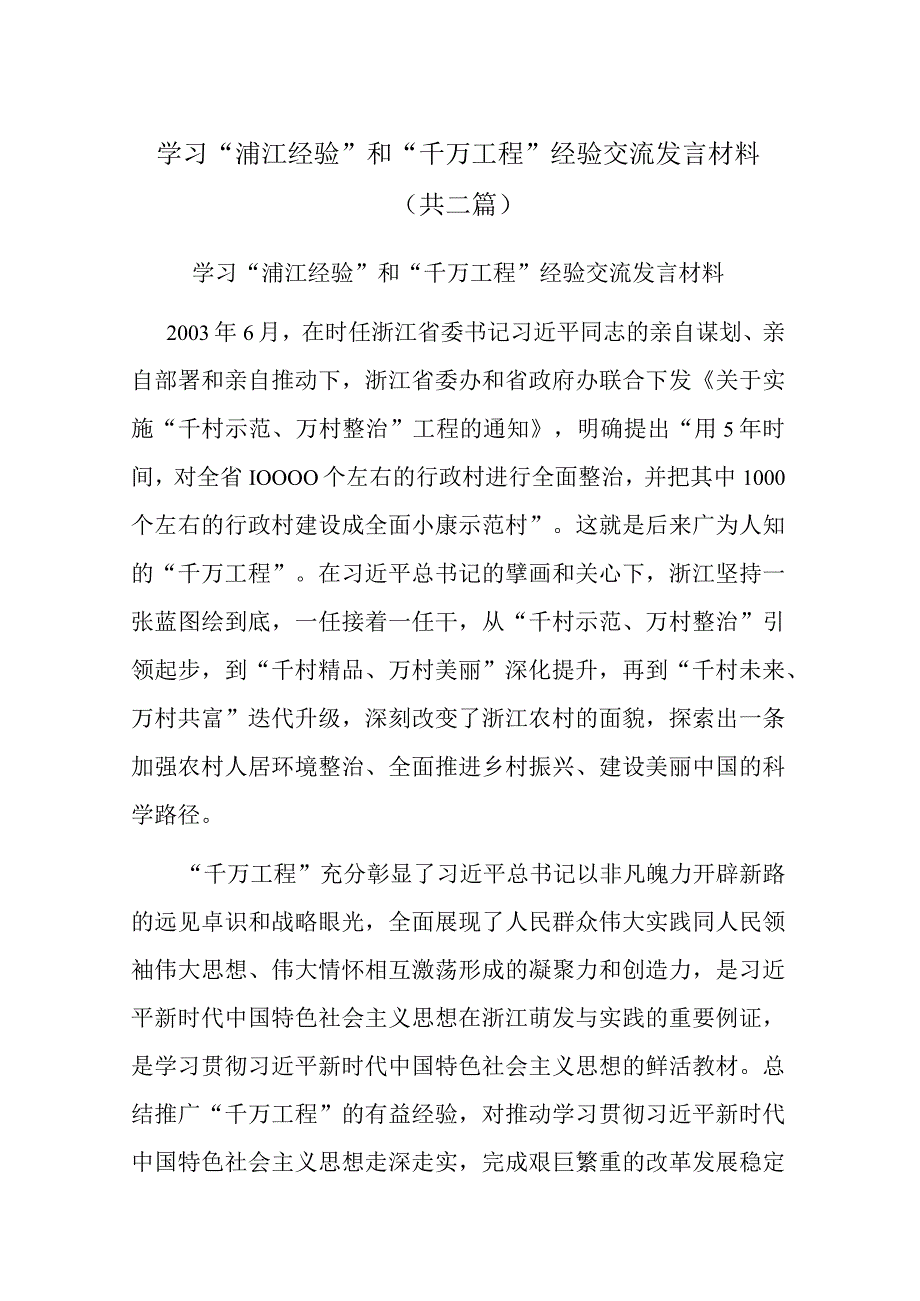 学习“浦江经验”和“千万工程”经验交流发言材料
（共二篇）

学习“浦江经验”和“千万工程”经验交流发言材料

2003年6月，在时任浙江省委书记习近平同志的亲自谋划、亲自部署和亲自推动下，浙江省委办和省政府办联合下发《关于实施“千村示范、万村整治”工程的通知》，明确提出“用5年时间，对全省IOOOO个左右的行政村进行全面整治，并把其中1000个左右的行政村建设成全面小康示范村”。这就是后来广为人知的“千万工程”。在习近平总书记的擘画和关心下，浙江坚持一张蓝图绘到底，一任接着一任干，从“千村示范、万村整治”引领起步，到“千村精品、万村美丽”深化提升，再到“千村未来、万村共富”迭代升级，深刻改变了浙江农村的面貌，探索出一条加强农村人居环境整治、全面推进乡村振兴、建设美丽中国的科学路径。

“千万工程”充分彰显了习近平总书记以非凡魄力开辟新路的远见卓识和战略眼光，全面展现了人民群众伟大实践同人民领袖伟大思想、伟大情怀相互激荡形成的凝聚力和创造力，是习近平新时代中国特色社会主义思想在浙江萌发与实践的重要例证，是学习贯彻习近平新时代中国特色社会主义思想的鲜活教材。总结推广“千万工程”的有益经验，对推动学习贯彻习近平新时代中国特色社会主义思想走深走实，完成艰巨繁重的改革发展稳定